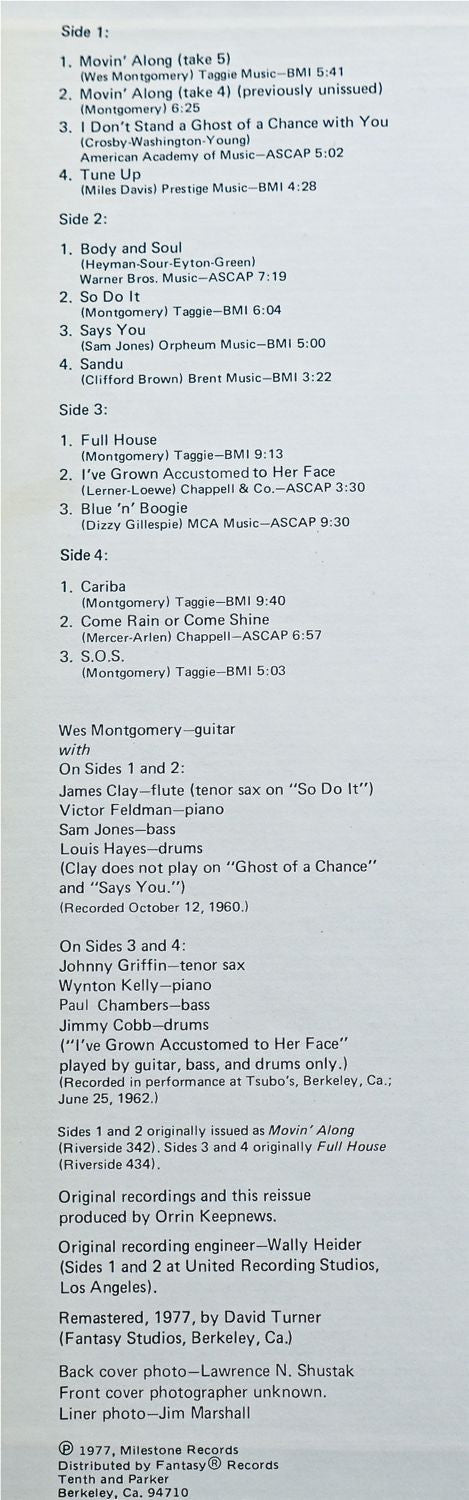 Side 1:

1. Movin' Along (take 5)
(Wes Montgomery) Taggie Music—BMI 5:41
2. Movin' Along (take 4) (previously unissued)
(Montgomery) 6:25
3. I Don't Stand a Ghost of a Chance with You
(Crosby-Washington-Young)
American Academy of Music—ASCAP 5:02
4. Tune Up
(Miles Davis) Prestige Music—BMI 4:28

Side 2:

1. Body and Soul
(Heyman-Sour-Eyton-Green)
Warner Bros. Music—ASCAP 7:19
2. So Do It
(Montgomery) Taggie—BMI 6:04
3. Says You
(Sam Jones) Orpheum Music—BMI 5:00
4. Sandu
(Clifford Brown) Brent Music—BMI 3:22

Side 3:

1. Full House
(Montgomery) Taggie—BMI 9:13
2. I've Grown Accustomed to Her Face
(Lerner-Loewe) Chappell & Co.—ASCAP 3:30
3. Blue 'n' Boogie
(Dizzy Gillespie) MCA Music—ASCAP 9:30

Side 4:

1. Cariba
(Montgomery) Taggie—BMI 9:40
2. Come Rain or Come Shine
(Mercer-Arlen) Chappell—ASCAP 6:57
3. S.O.S.
(Montgomery) Taggie—BMI 5:03

Wes Montgomery—guitar
with
On Sides 1 and 2:
James Clay—flute (tenor sax on "So Do It")
Victor Feldman—piano
Sam Jones—bass
Louis Hayes—drums
(Clay does not play on "Ghost of a Chance" and "Says You.")
(Recorded October 12, 1960.)

On Sides 3 and 4:
Johnny Griffin—tenor sax
Wynton Kelly—piano
Paul Chambers—bass
Jimmy Cobb—drums
("I've Grown Accustomed to Her Face" played by guitar, bass, and drums only.)
(Recorded in performance at Tsubo's, Berkeley, Ca.; June 25, 1962.)

Sides 1 and 2 originally issued as Movin' Along (Riverside 342). Sides 3 and 4 originally Full House (Riverside 434).

Original recordings and this reissue produced by Orrin Keepnews.

Original recording engineer—Wally Heider (Sides 1 and 2 at United Recording Studios, Los Angeles).

Remastered, 1977, by David Turner (Fantasy Studios, Berkeley, Ca.)

Back cover photo—Lawrence N. Shustak
Front cover photographer unknown.
Liner photo—Jim Marshall

℗ 1977, Milestone Records
Distributed by Fantasy® Records
Tenth and Parker
Berkeley, Ca. 94710